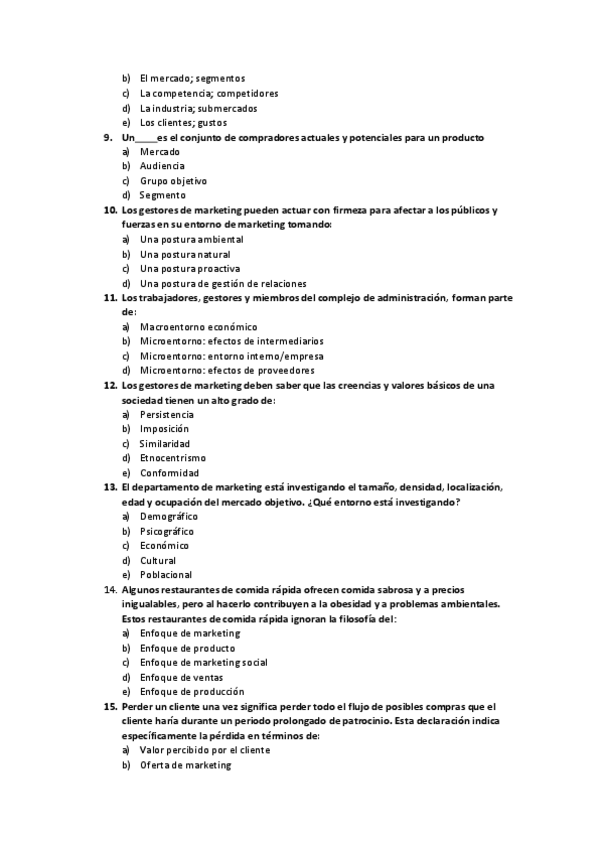 b) El mercado; segmentos
c) La competencia; competidores
d) La industria; submercados
e) Los clientes; gustos

9. Un_____es el conjunto de compradores actuales y potenciales para un producto
a) Mercado
b) Audiencia
c) Grupo objetivo
d) Segmento

10. Los gestores de marketing pueden actuar con firmeza para afectar a los públicos y fuerzas en su entorno de marketing tomando:
a) Una postura ambiental
b) Una postura natural
c) Una postura proactiva
d) Una postura de gestión de relaciones

11. Los trabajadores, gestores y miembros del complejo de administración, forman parte de:
a) Macroentorno económico
b) Microentorno: efectos de intermediarios
c) Microentorno: entorno interno/empresa
d) Microentorno: efectos de proveedores

12. Los gestores de marketing deben saber que las creencias y valores básicos de una sociedad tienen un alto grado de:
a) Persistencia
b) Imposición
c) Similaridad
d) Etnocentrismo
e) Conformidad

13. El departamento de marketing está investigando el tamaño, densidad, localización, edad y ocupación del mercado objetivo. ¿Qué entorno está investigando?
a) Demográfico
b) Psicográfico
c) Económico
d) Cultural
e) Poblacional

14. Algunos restaurantes de comida rápida ofrecen comida sabrosa y a precios inigualables, pero al hacerlo contribuyen a la obesidad y a problemas ambientales. Estos restaurantes de comida rápida ignoran la filosofía del:
a) Enfoque de marketing
b) Enfoque de producto
c) Enfoque de marketing social
d) Enfoque de ventas
e) Enfoque de producción

15. Perder un cliente una vez significa perder todo el flujo de posibles compras que el cliente haría durante un periodo prolongado de patrocinio. Esta declaración indica específicamente la pérdida en términos de:
a) Valor percibido por el cliente
b) Oferta de marketing